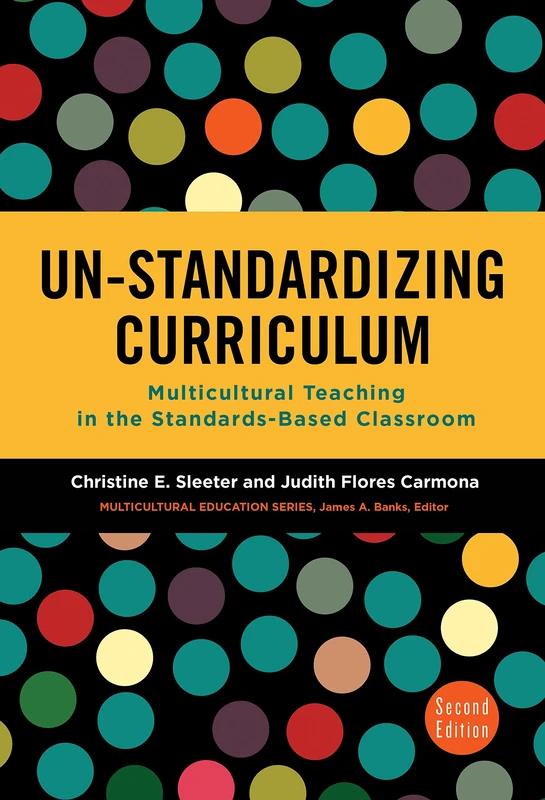 UN-STANDARDIZING CURRICULUM

Multicultural Teaching in the Standards-Based Classroom

Christine E. Sleeter and Judith Flores Carmona

MULTICULTURAL EDUCATION SERIES, James A. Banks, Editor

Second Edition